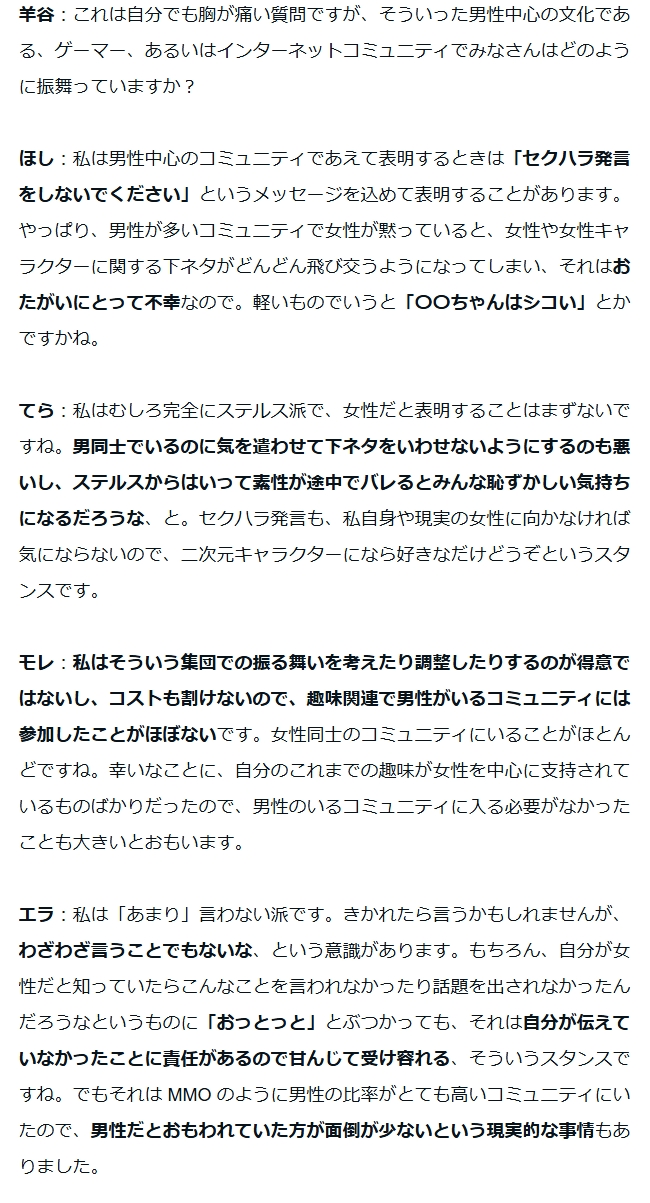 羊谷：これは自分でも胸が痛い質問ですが、そういった男性中心の文化である、ゲーマー、あるいはインターネットコミュニティでみなさんはどのように振舞っていますか？

ほし：私は男性中心のコミュニティであえて表明するときは「セクハラ発言をしないでください」というメッセージを込めて表明することがあります。やっぱり、男性が多いコミュニティで女性が黙っていると、女性や女性キャラクターに関する下ネタがどんどん飛び交うようになってしまい、それはおたがいにとって不幸なので。軽いものでいうと「〇〇ちゃんはシコい」とかですかね。

てら：私はむしろ完全にステルス派で、女性だと表明することはまずないですね。男同士でいるのに気を遣わせて下ネタをいわせないようにするのも悪いし、ステルスからはいって素性が途中でバレるとみんな恥ずかしい気持ちになるだろうな、と。セクハラ発言も、私自身や現実の女性に向かなければ気にならないので、二次元キャラクターになら好きなだけどうぞというスタンスです。

モレ：私はそういう集団での振る舞いを考えたり調整したりするのが得意ではないし、コストも割けないので、趣味関連で男性がいるコミュニティには参加したことがほぼないです。女性同士のコミュニティにいることがほとんどですね。幸いなことに、自分のこれまでの趣味が女性を中心に支持されているものばかりだったので、男性のいるコミュニティに入る必要がなかったことも大きいとおもいます。

エラ：私は「あまり」言わない派です。きかれたら言うかもしれませんが、わざわざ言うことでもないな、という意識があります。もちろん、自分が女性だと知っていたらこんなことを言われなかったり話題を出されなかったんだろうなというものに「おっとっと」とぶつかっても、それは自分が伝えていなかったことに責任があるので甘んじて受け容れる、そういうスタンスですね。でもそれはMMOのように男性の比率がとても高いコミュニティにいたので、男性だとおもわれていた方が面倒が少ないという現実的な事情もありました。